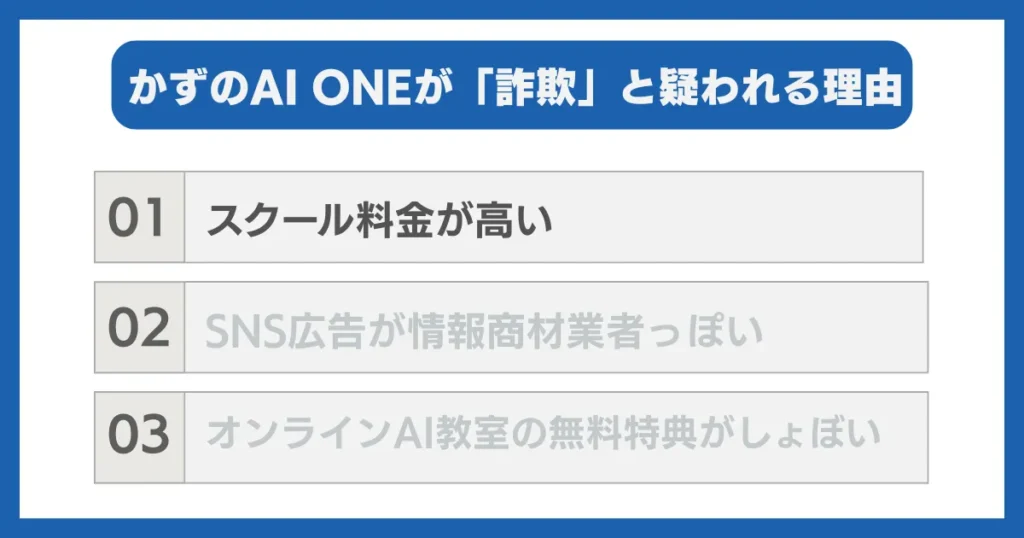 かずのAI ONEが「詐欺」と疑われる理由

01 スクール料金が高い

02 SNS広告が情報商材業者っぽい

03 オンラインAI教室の無料特典がしょぼい